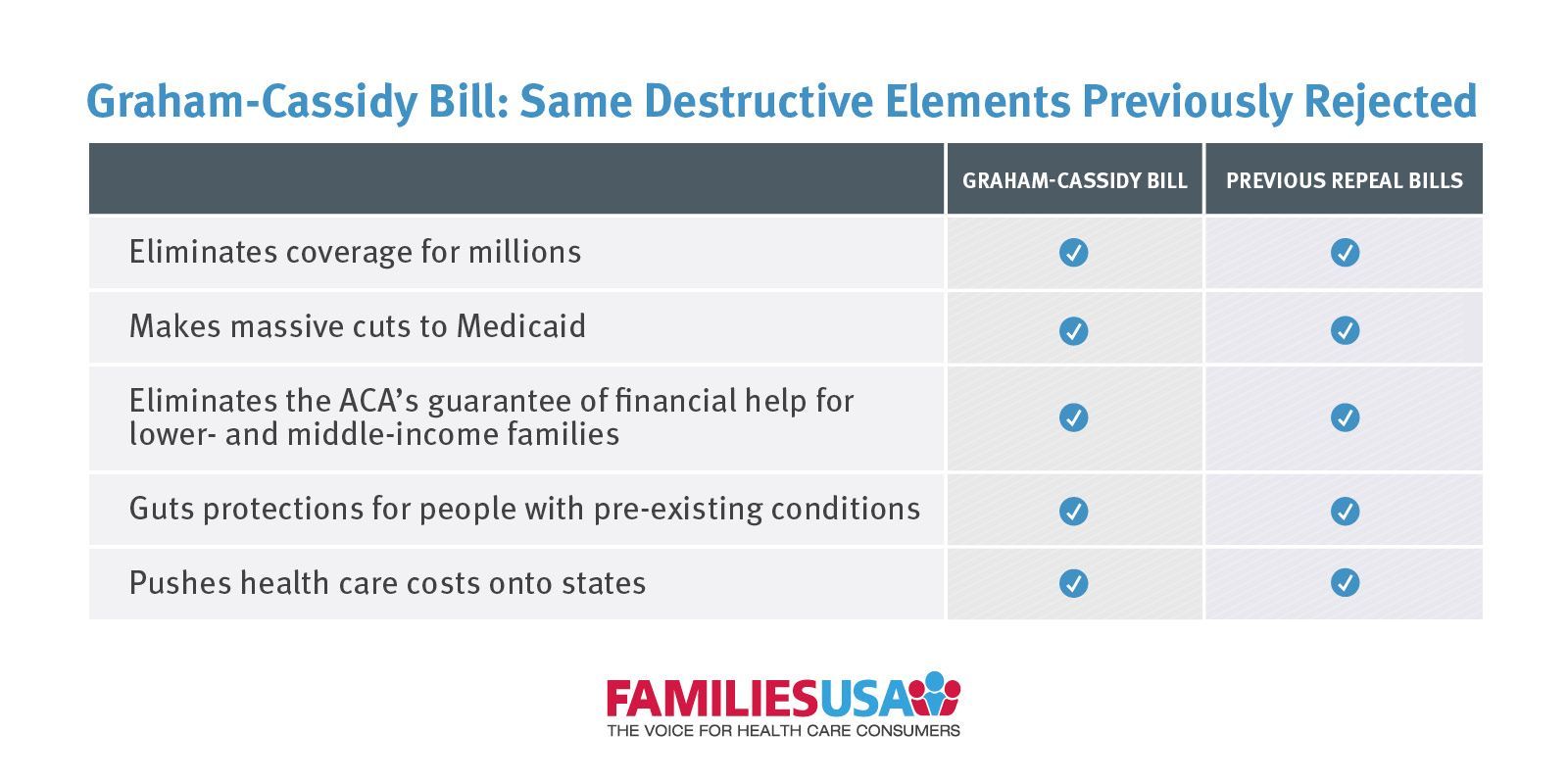 Graham-Cassidy Bill: Same Destructive Elements Previously Rejected

| | GRAHAM-CASSIDY BILL | PREVIOUS REPEAL BILLS |
|---|---|---|
| Eliminates coverage for millions | ✓ | ✓ |
| Makes massive cuts to Medicaid | ✓ | ✓ |
| Eliminates the ACA's guarantee of financial help for lower- and middle-income families | ✓ | ✓ |
| Guts protections for people with pre-existing conditions | ✓ | ✓ |
| Pushes health care costs onto states | ✓ | ✓ |

FAMILIESUSA
THE VOICE FOR HEALTH CARE CONSUMERS